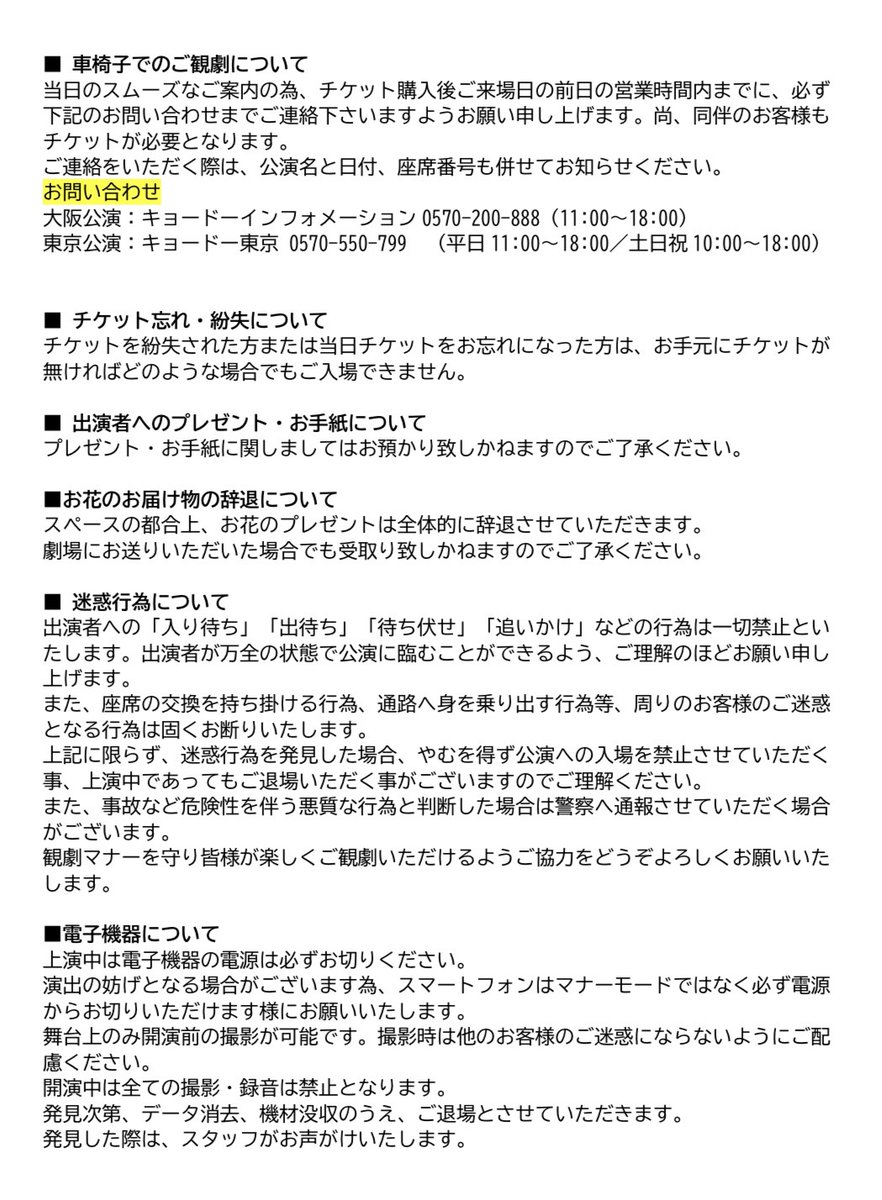 ■ 車椅子でのご観劇について
当日のスムーズなご案内の為、チケット購入後ご来場日の前日の営業時間内までに、必ず下記のお問い合わせまでご連絡下さいますようお願い申し上げます。尚、同伴のお客様もチケットが必要となります。
ご連絡をいただく際は、公演名と日付、座席番号も併せてお知らせください。
お問い合わせ
大阪公演：キョードーインフォメーション 0570-200-888（11:00～18:00）
東京公演：キョードー東京 0570-550-799 （平日 11:00～18:00／土日祝 10:00～18:00）

■ チケット忘れ・紛失について
チケットを紛失された方または当日チケットをお忘れになった方は、お手元にチケットが無ければどのような場合でもご入場できません。

■ 出演者へのプレゼント・お手紙について
プレゼント・お手紙に関しましてはお預かり致しかねますのでご了承ください。

■お花のお届け物の辞退について
スペースの都合上、お花のプレゼントは全体的に辞退させていただきます。
劇場にお送りいただいた場合でも受取り致しかねますのでご了承ください。

■ 迷惑行為について
出演者への「入り待ち」「出待ち」「待ち伏せ」「追いかけ」などの行為は一切禁止といたします。出演者が万全の状態で公演に臨むことができるよう、ご理解のほどお願い申し上げます。
また、座席の交換を持ち掛ける行為、通路へ身を乗り出す行為等、周りのお客様のご迷惑となる行為は固くお断りいたします。
上記に限らず、迷惑行為を発見した場合、やむを得ず公演への入場を禁止させていただく事、上演中であってもご退場いただく事がございますのでご理解ください。
また、事故など危険性を伴う悪質な行為と判断した場合は警察へ通報させていただく場合がございます。
観劇マナーを守り皆様が楽しくご観劇いただけるようご協力をどうぞよろしくお願いいたします。

■電子機器について
上演中は電子機器の電源は必ずお切りください。
演出の妨げとなる場合がございます為、スマートフォンはマナーモードではなく必ず電源からお切りいただけます様にお願いいたします。
舞台上のみ開演前の撮影が可能です。撮影時は他のお客様のご迷惑にならないようにご配慮ください。
開演中は全ての撮影・録音は禁止となります。
発見次第、データ消去、機材没収のうえ、ご退場とさせていただきます。
発見した際は、スタッフがお声がけいたします。